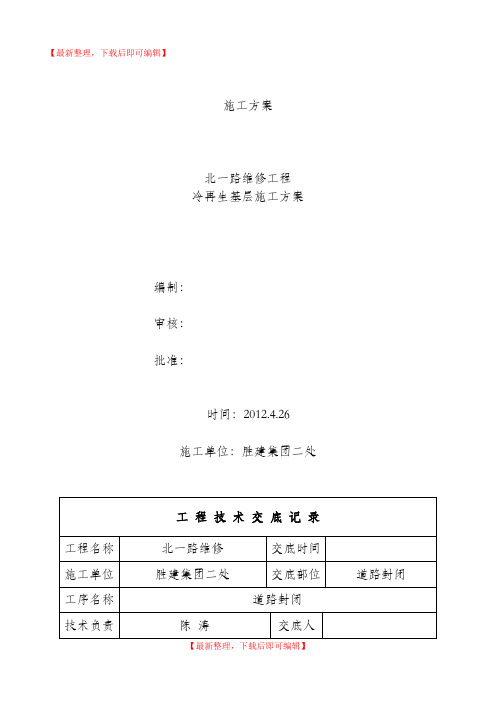 【最新整理，下载后即可编辑】

施工方案

北一路维修工程
冷再生基层施工方案

编制：

审核：

批准：

时间：2012.4.26

施工单位：胜建集团二处

| 工 程 技 术 交 底 记 录 | | | |
|---|---|---|---|
| 工程名称 | 北一路维修 | 交底时间 | |
| 施工单位 | 胜建集团二处 | 交底部位 | 道路封闭 |
| 工序名称 | 道路封闭 | | |
| 技术负责 | 陈 涛 | 交底人 | |

【最新整理，下载后即可编辑】